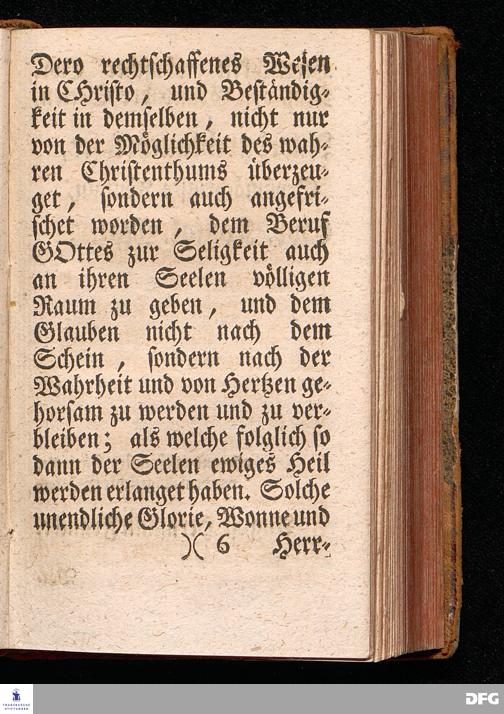 Dero rechtschaffenes Wesen in Christo, und Beständigkeit in demselben, nicht nur von der Möglichkeit des wahren Christenthums überzeuget, sondern auch angefrischet worden, dem Beruf GOttes zur Seligkeit auch an ihren Seelen völligen Raum zu geben, und dem Glauben nicht nach dem Schein, sondern nach der Wahrheit und von Hertzen gehorsam zu werden und zu verbleiben; als welche folglich so dann der Seelen ewiges Heil werden erlanget haben. Solche unendliche Glorie, Wonne und

)( 6 Herr-

DFG